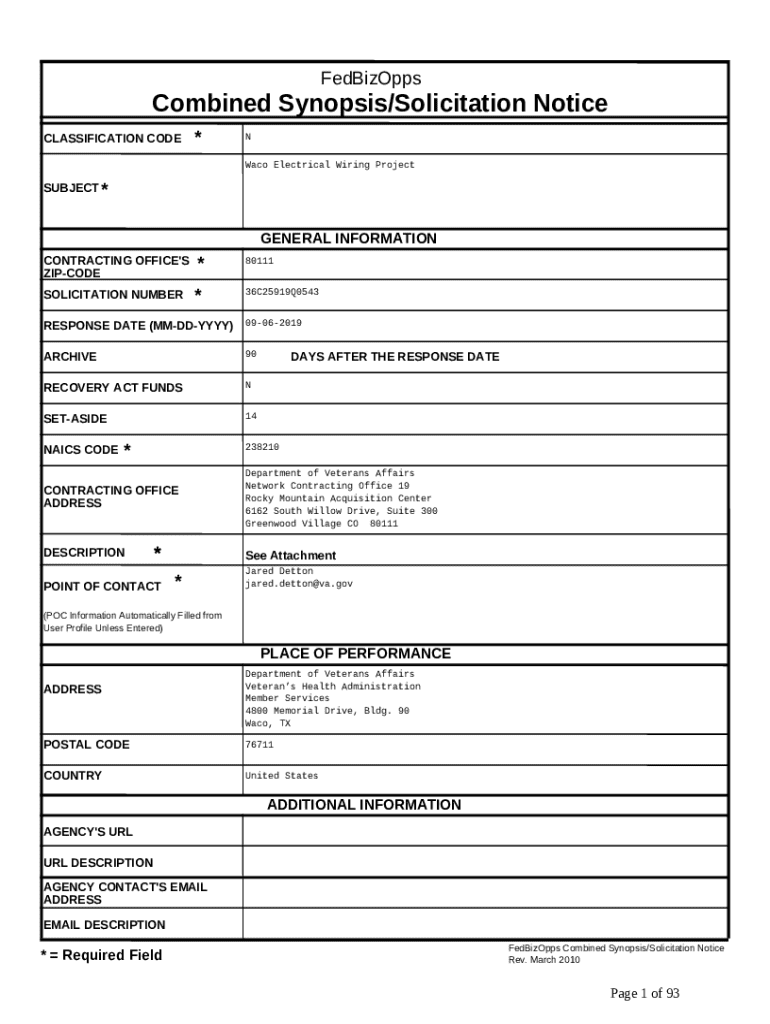 FedBizOpps

Combined Synopsis/Solicitation Notice

| | |
|---|---|
| CLASSIFICATION CODE * | N |
| SUBJECT * | Waco Electrical Wiring Project |

GENERAL INFORMATION

| | |
|---|---|
| CONTRACTING OFFICE'S * ZIP-CODE | 80111 |
| SOLICITATION NUMBER * | 36C25919Q0543 |
| RESPONSE DATE (MM-DD-YYYY) | 09-06-2019 |
| ARCHIVE | 90 DAYS AFTER THE RESPONSE DATE |
| RECOVERY ACT FUNDS | N |
| SET-ASIDE | 14 |
| NAICS CODE * | 238210 |
| CONTRACTING OFFICE ADDRESS | Department of Veterans Affairs Network Contracting Office 19 Rocky Mountain Acquisition Center 6162 South Willow Drive, Suite 300 Greenwood Village CO 80111 |
| DESCRIPTION * | See Attachment |
| POINT OF CONTACT * (POC Information Automatically Filled from User Profile Unless Entered) | Jared Detton jared.detton@va.gov |

PLACE OF PERFORMANCE

| | |
|---|---|
| ADDRESS | Department of Veterans Affairs Veteran's Health Administration Member Services 4800 Memorial Drive, Bldg. 90 Waco, TX |
| POSTAL CODE | 76711 |
| COUNTRY | United States |

ADDITIONAL INFORMATION

| | |
|---|---|
| AGENCY'S URL | |
| URL DESCRIPTION | |
| AGENCY CONTACT'S EMAIL ADDRESS | |
| EMAIL DESCRIPTION | |

* = Required Field

FedBizOpps Combined Synopsis/Solicitation Notice
Rev. March 2010

Page 1 of 93